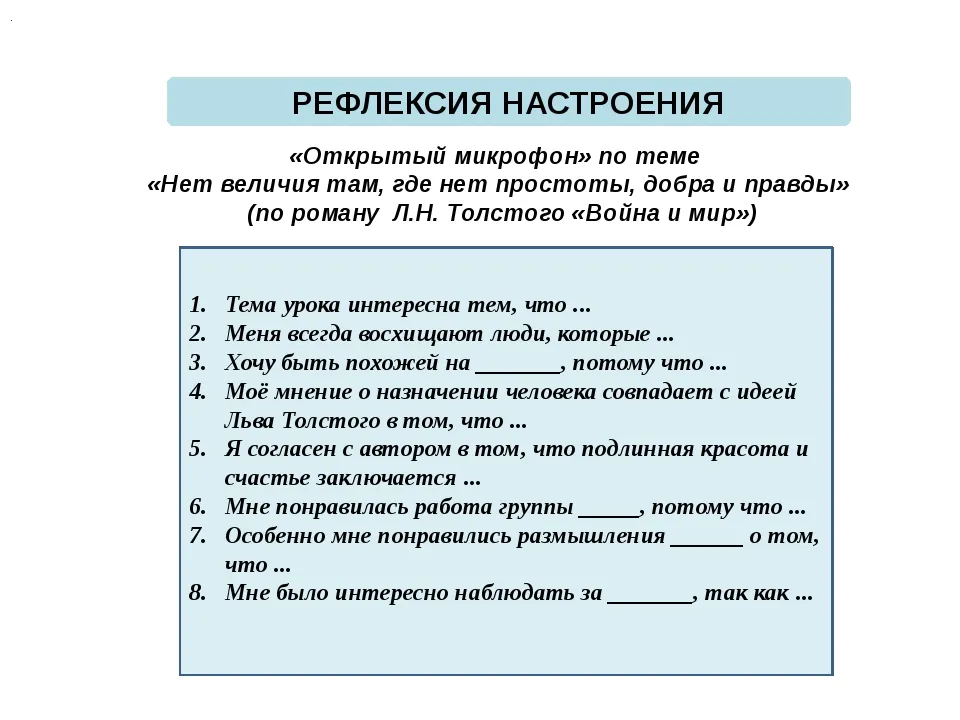 РЕФЛЕКСИЯ НАСТРОЕНИЯ

«Открытый микрофон» по теме
«Нет величия там, где нет простоты, добра и правды»
(по роману Л.Н. Толстого «Война и мир»)

1. Тема урока интересна тем, что ...
2. Меня всегда восхищают люди, которые ...
3. Хочу быть похожей на _______, потому что ...
4. Моё мнение о назначении человека совпадает с идеей Льва Толстого в том, что ...
5. Я согласен с автором в том, что подлинная красота и счастье заключается ...
6. Мне понравилась работа группы _____, потому что ...
7. Особенно мне понравились размышления ______ о том, что ...
8. Мне было интересно наблюдать за _______, так как ...